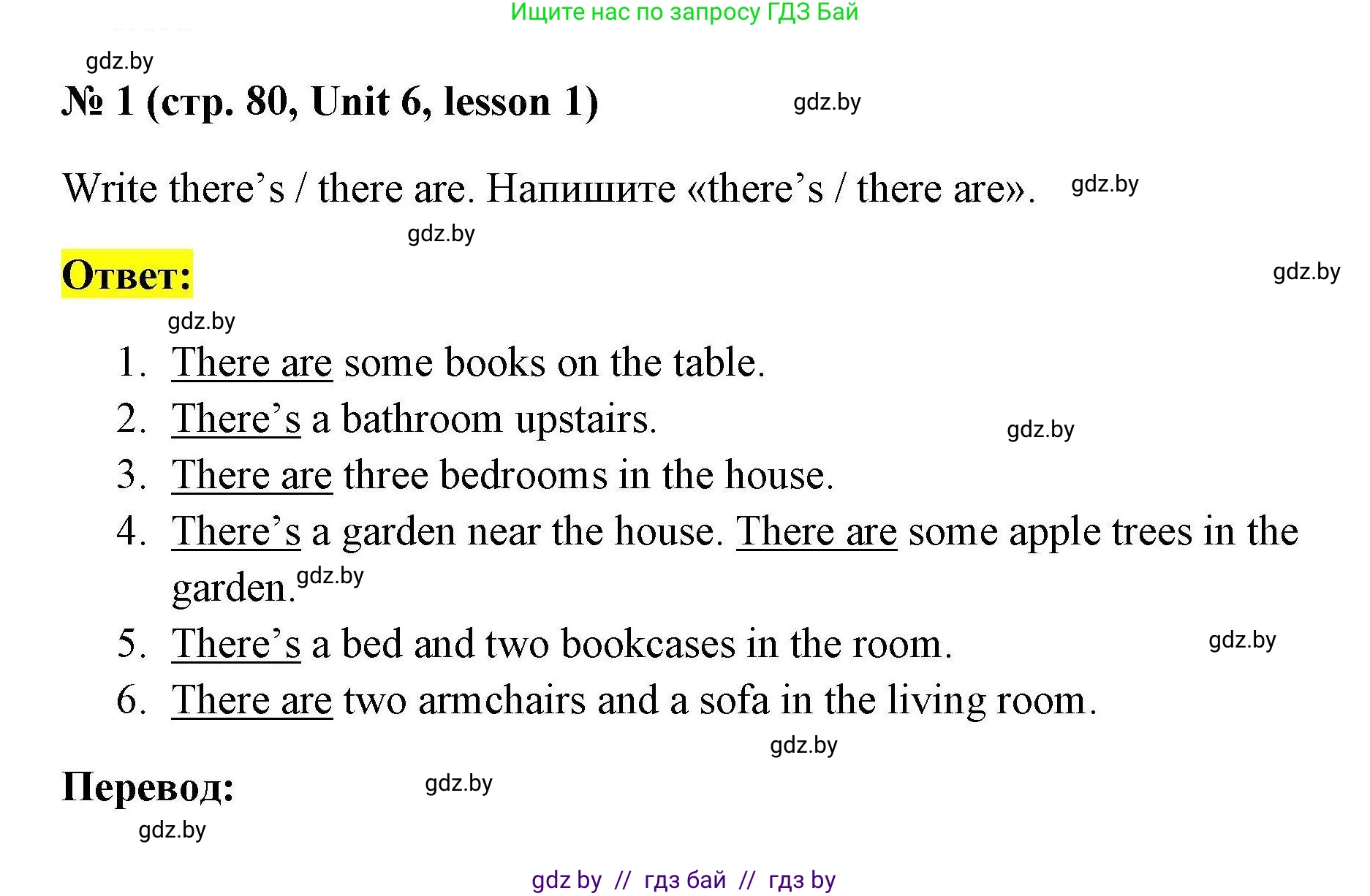 Ищите нас по запросу ГДЗ Бай

№ 1 (стр. 80, Unit 6, lesson 1)

Write there's / there are. Напишите «there's / there are».

Ответ:

1. There are some books on the table.
2. There's a bathroom upstairs.
3. There are three bedrooms in the house.
4. There's a garden near the house. There are some apple trees in the garden.
5. There's a bed and two bookcases in the room.
6. There are two armchairs and a sofa in the living room.

Перевод:

gdz by // гдз бай // гдз by

gdz.by